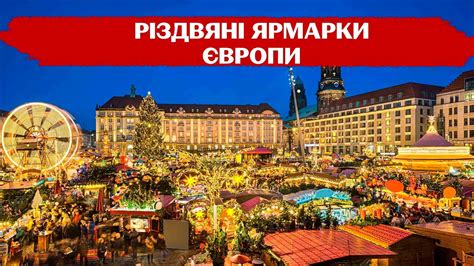 РІЗДВЯНІ ЯРМАРКИ ЄВРОПИ